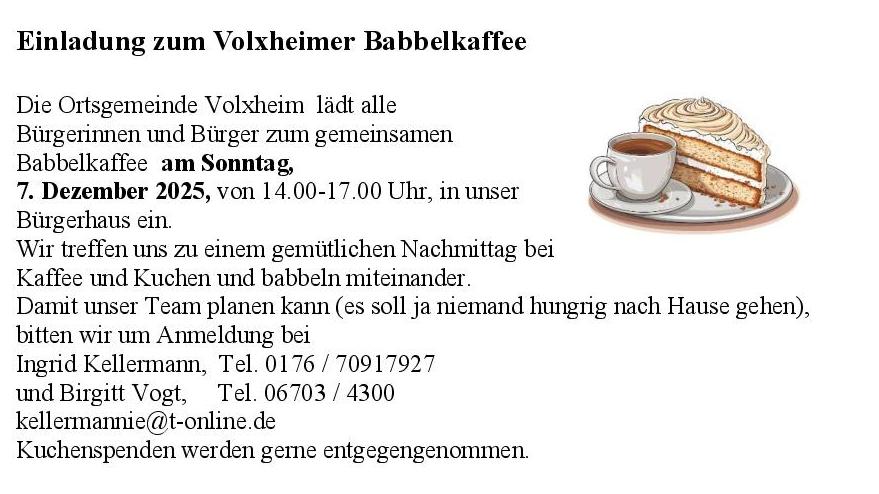 Einladung zum Volxheimer Babbelkaffee

Die Ortsgemeinde Volxheim lädt alle Bürgerinnen und Bürger zum gemeinsamen Babbelkaffee am Sonntag, 7. Dezember 2025, von 14.00-17.00 Uhr, in unser Bürgerhaus ein.

Wir treffen uns zu einem gemütlichen Nachmittag bei Kaffee und Kuchen und babbeln miteinander.

Damit unser Team planen kann (es soll ja niemand hungrig nach Hause gehen), bitten wir um Anmeldung bei
Ingrid Kellermann, Tel. 0176 / 70917927
und Birgitt Vogt, Tel. 06703 / 4300
kellermannie@t-online.de
Kuchenspenden werden gerne entgegengenommen.